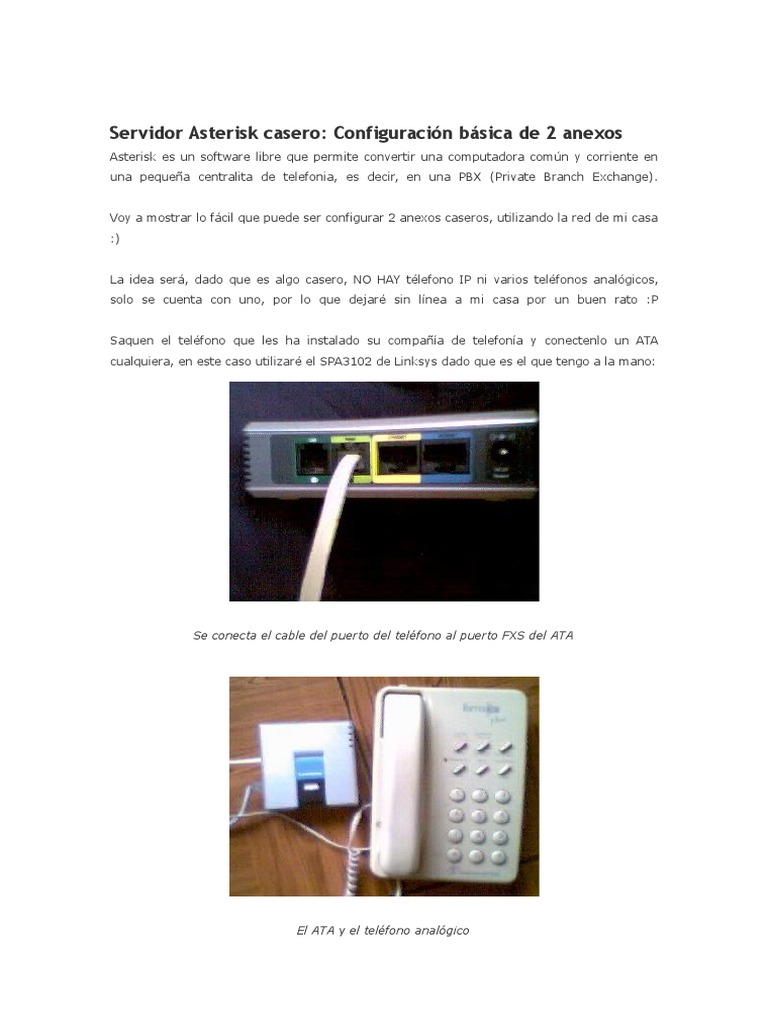 Servidor Asterisk casero: Configuración básica de 2 anexos

Asterisk es un software libre que permite convertir una computadora común y corriente en una pequeña centralita de telefonia, es decir, en una PBX (Private Branch Exchange).

Voy a mostrar lo fácil que puede ser configurar 2 anexos caseros, utilizando la red de mi casa :)

La idea será, dado que es algo casero, NO HAY télefono IP ni varios teléfonos analógicos, solo se cuenta con uno, por lo que dejaré sin línea a mi casa por un buen rato :P

Saquen el teléfono que les ha instalado su compañía de telefonía y conectenlo un ATA cualquiera, en este caso utilizaré el SPA3102 de Linksys dado que es el que tengo a la mano:

Se conecta el cable del puerto del teléfono al puerto FXS del ATA

El ATA y el teléfono analógico